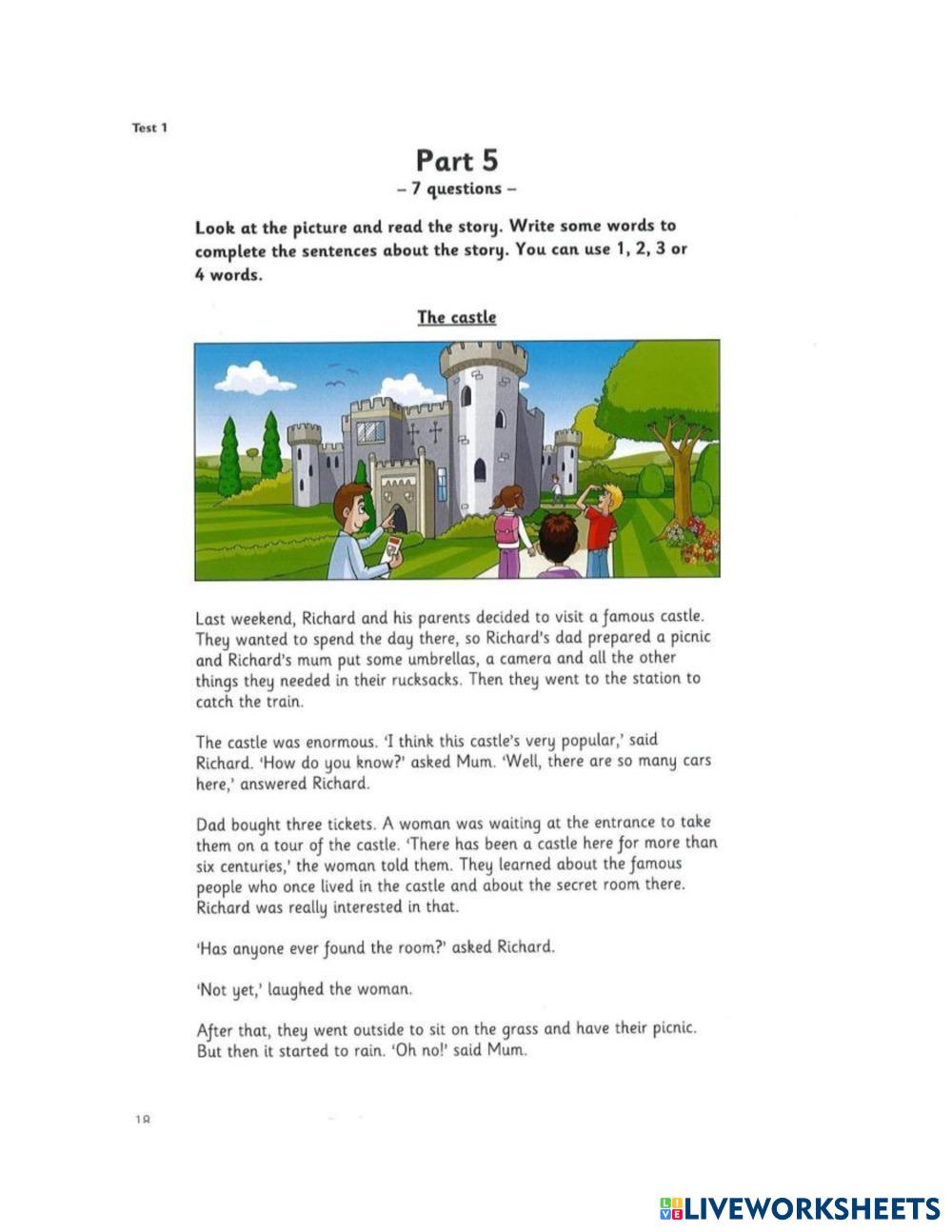 Test 1

Part 5
– 7 questions –

Look at the picture and read the story. Write some words to complete the sentences about the story. You can use 1, 2, 3 or 4 words.

The castle

Last weekend, Richard and his parents decided to visit a famous castle. They wanted to spend the day there, so Richard's dad prepared a picnic and Richard's mum put some umbrellas, a camera and all the other things they needed in their rucksacks. Then they went to the station to catch the train.

The castle was enormous. 'I think this castle's very popular,' said Richard. 'How do you know?' asked Mum. 'Well, there are so many cars here,' answered Richard.

Dad bought three tickets. A woman was waiting at the entrance to take them on a tour of the castle. 'There has been a castle here for more than six centuries,' the woman told them. They learned about the famous people who once lived in the castle and about the secret room there. Richard was really interested in that.

'Has anyone ever found the room?' asked Richard.

'Not yet,' laughed the woman.

After that, they went outside to sit on the grass and have their picnic. But then it started to rain. 'Oh no!' said Mum.

18

LIVEWORKSHEETS